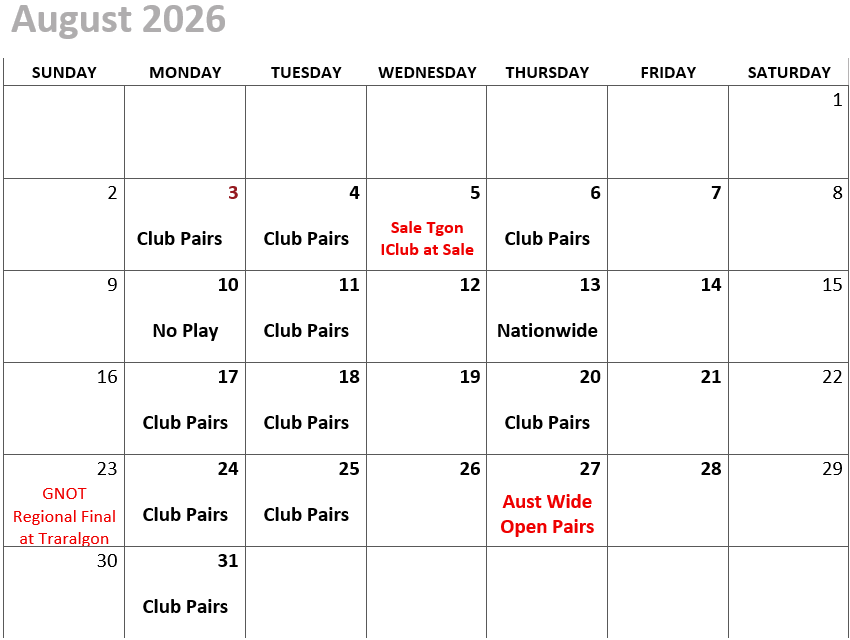 August 2026

| SUNDAY | MONDAY | TUESDAY | WEDNESDAY | THURSDAY | FRIDAY | SATURDAY |
|---|---|---|---|---|---|---|
| | | | | | | 1 |
| 2 | 3 Club Pairs | 4 Club Pairs | 5 Sale Tgon IClub at Sale | 6 Club Pairs | 7 | 8 |
| 9 | 10 No Play | 11 Club Pairs | 12 | 13 Nationwide | 14 | 15 |
| 16 | 17 Club Pairs | 18 Club Pairs | 19 | 20 Club Pairs | 21 | 22 |
| 23 GNOT Regional Final at Traralgon | 24 Club Pairs | 25 Club Pairs | 26 | 27 Aust Wide Open Pairs | 28 | 29 |
| 30 | 31 Club Pairs | | | | | |